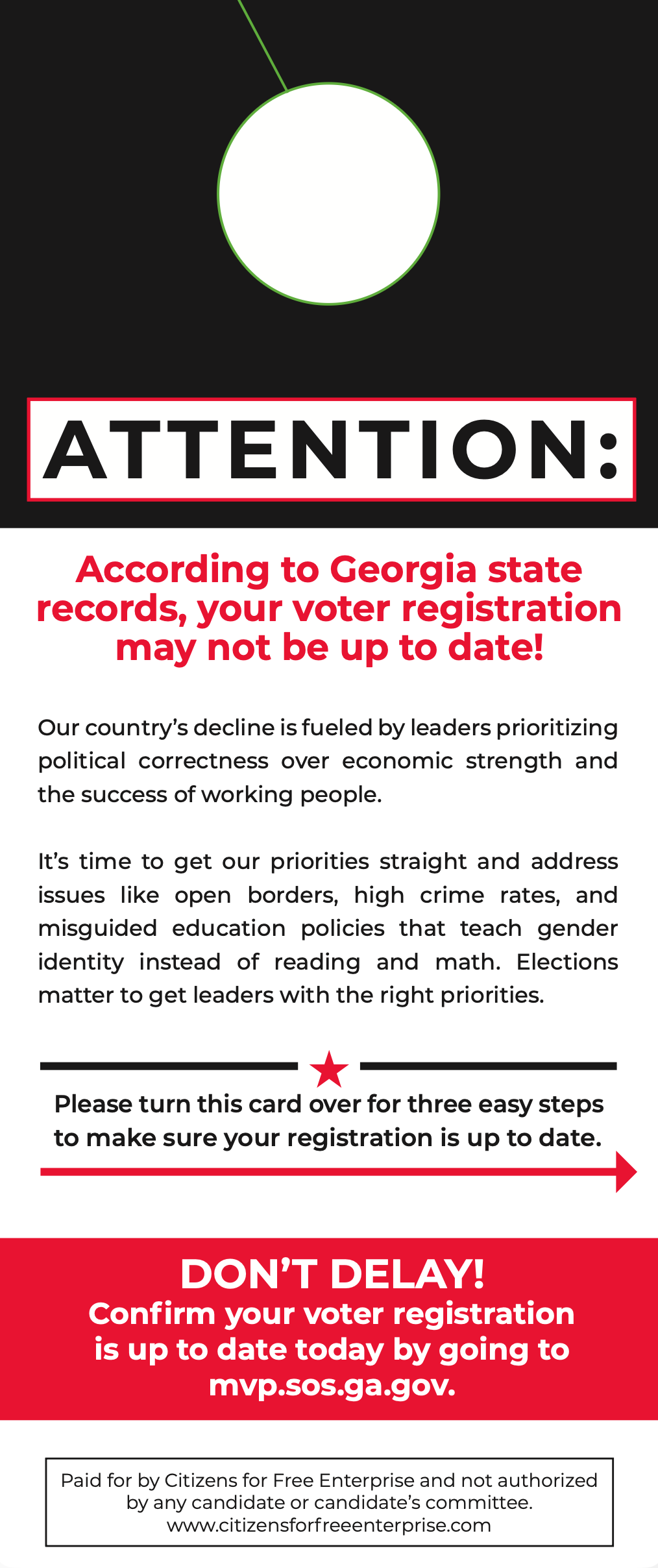 ATTENTION:

According to Georgia state records, your voter registration may not be up to date!

Our country's decline is fueled by leaders prioritizing political correctness over economic strength and the success of working people.

It's time to get our priorities straight and address issues like open borders, high crime rates, and misguided education policies that teach gender identity instead of reading and math. Elections matter to get leaders with the right priorities.

Please turn this card over for three easy steps to make sure your registration is up to date.

DON'T DELAY!
Confirm your voter registration is up to date today by going to mvp.sos.ga.gov.

Paid for by Citizens for Free Enterprise and not authorized by any candidate or candidate's committee.
www.citizensforfreeenterprise.com